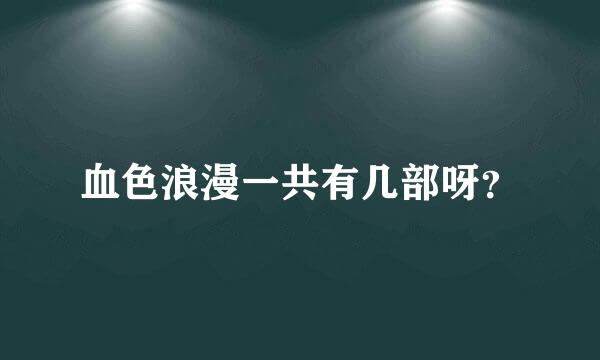 血色浪漫一共有几部呀?